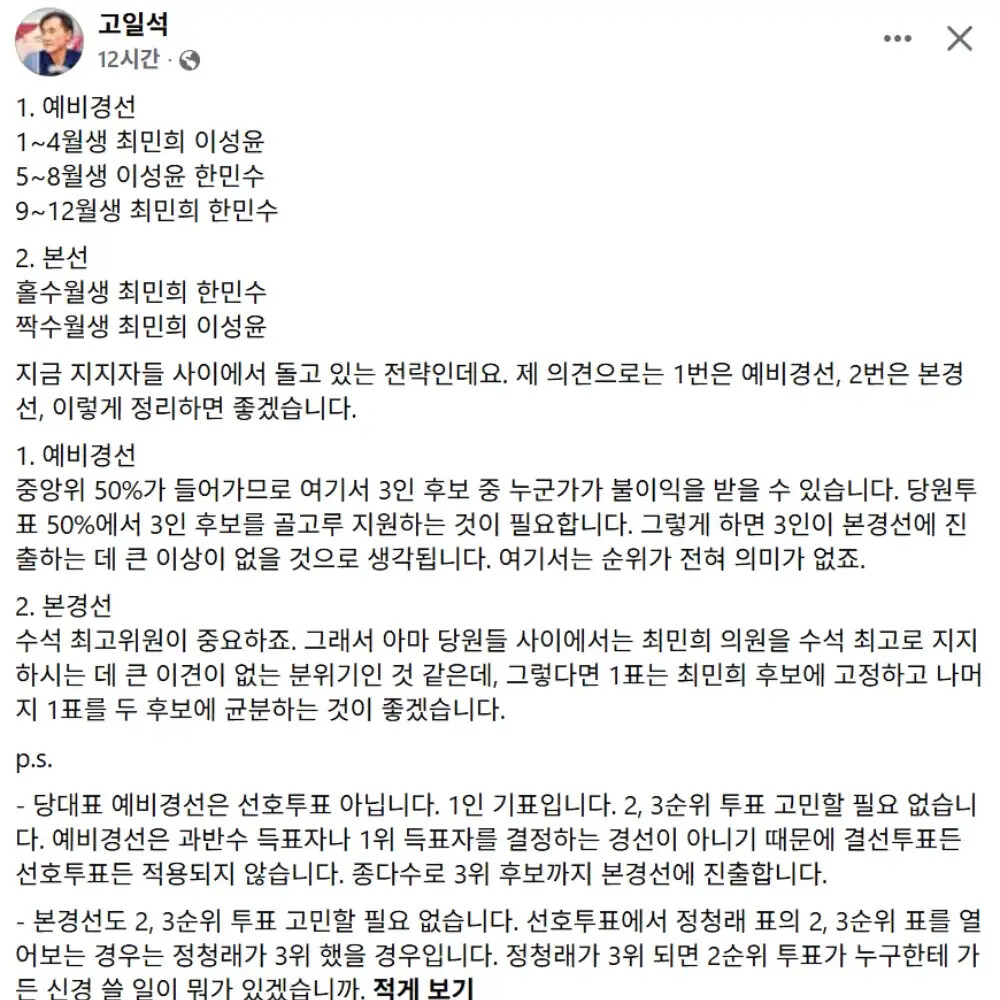 고일석
12시간 ·

1. 예비경선
1~4월생 최민희 이성윤
5~8월생 이성윤 한민수
9~12월생 최민희 한민수

2. 본선
홀수월생 최민희 한민수
짝수월생 최민희 이성윤

지금 지지자들 사이에서 돌고 있는 전략인데요. 제 의견으로는 1번은 예비경선, 2번은 본경선, 이렇게 정리하면 좋겠습니다.

1. 예비경선
중앙위 50%가 들어가므로 여기서 3인 후보 중 누군가가 불이익을 받을 수 있습니다. 당원투표 50%에서 3인 후보를 골고루 지원하는 것이 필요합니다. 그렇게 하면 3인이 본경선에 진출하는 데 큰 이상이 없을 것으로 생각됩니다. 여기서는 순위가 전혀 의미가 없죠.

2. 본경선
수석 최고위원이 중요하죠. 그래서 아마 당원들 사이에서는 최민희 의원을 수석 최고로 지지하시는 데 큰 이견이 없는 분위기인 것 같은데, 그렇다면 1표는 최민희 후보에 고정하고 나머지 1표를 두 후보에 균분하는 것이 좋겠습니다.

p.s.

- 당대표 예비경선은 선호투표 아닙니다. 1인 기표입니다. 2, 3순위 투표 고민할 필요 없습니다. 예비경선은 과반수 득표자나 1위 득표자를 결정하는 경선이 아니기 때문에 결선투표든 선호투표든 적용되지 않습니다. 종다수로 3위 후보까지 본경선에 진출합니다.

- 본경선도 2, 3순위 투표 고민할 필요 없습니다. 선호투표에서 정청래 표의 2, 3순위 표를 열어보는 경우는 정청래가 3위 했을 경우입니다. 정청래가 3위 되면 2순위 투표가 누구한테 가든 신경 쓸 일이 뭐가 있겠습니까. 적게 보기